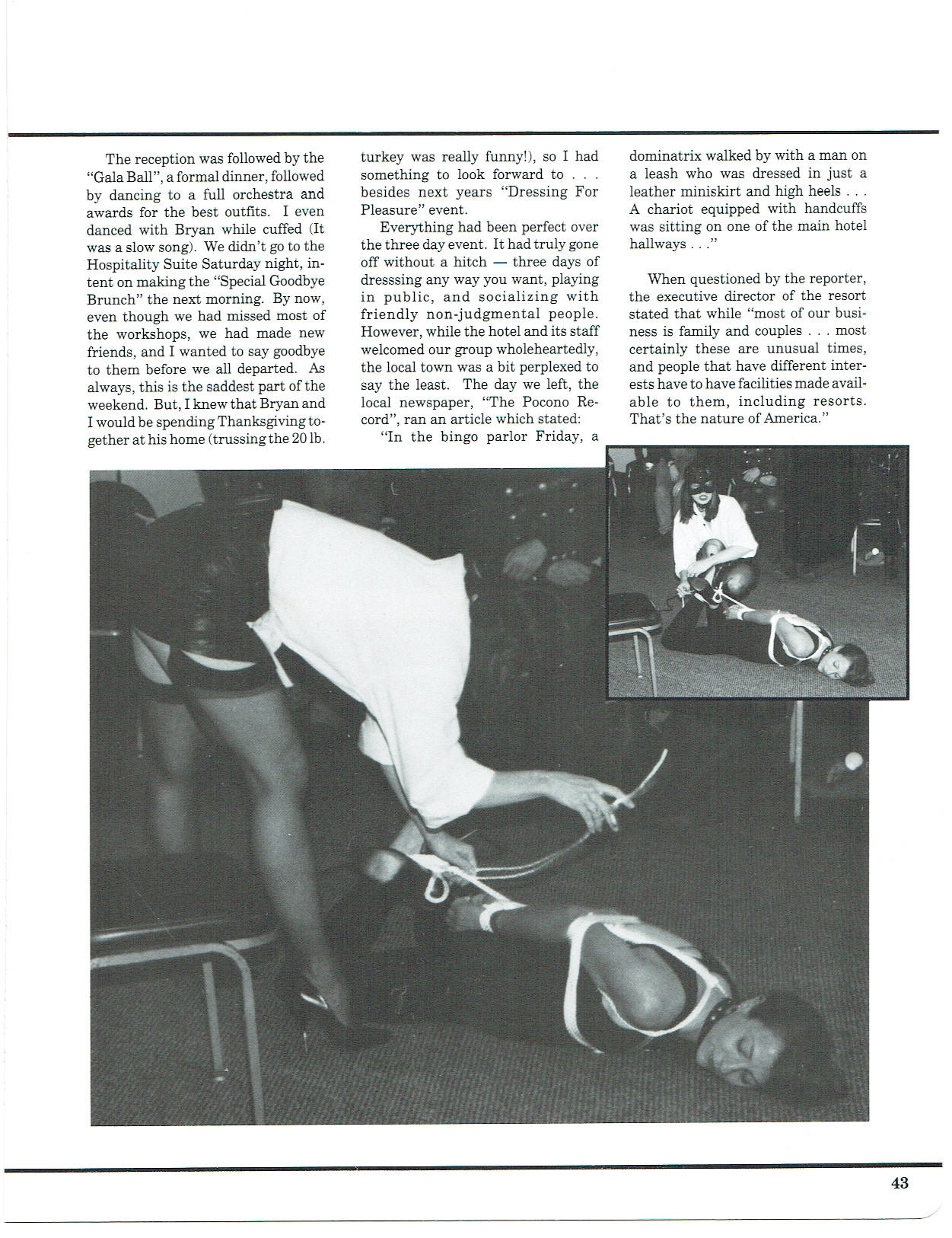 The reception was followed by the "Gala Ball", a formal dinner, followed by dancing to a full orchestra and awards for the best outfits. I even danced with Bryan while cuffed (It was a slow song). We didn't go to the Hospitality Suite Saturday night, intent on making the "Special Goodbye Brunch" the next morning. By now, even though we had missed most of the workshops, we had made new friends, and I wanted to say goodbye to them before we all departed. As always, this is the saddest part of the weekend. But, I knew that Bryan and I would be spending Thanksgiving together at his home (trussing the 20 lb. turkey was really funny!), so I had something to look forward to . . . besides next years "Dressing For Pleasure" event.

Everything had been perfect over the three day event. It had truly gone off without a hitch — three days of dresssing any way you want, playing in public, and socializing with friendly non-judgmental people. However, while the hotel and its staff welcomed our group wholeheartedly, the local town was a bit perplexed to say the least. The day we left, the local newspaper, "The Pocono Record", ran an article which stated:

"In the bingo parlor Friday, a dominatrix walked by with a man on a leash who was dressed in just a leather miniskirt and high heels . . . A chariot equipped with handcuffs was sitting on one of the main hotel hallways . . ."

When questioned by the reporter, the executive director of the resort stated that while "most of our business is family and couples . . . most certainly these are unusual times, and people that have different interests have to have facilities made available to them, including resorts. That's the nature of America."

43